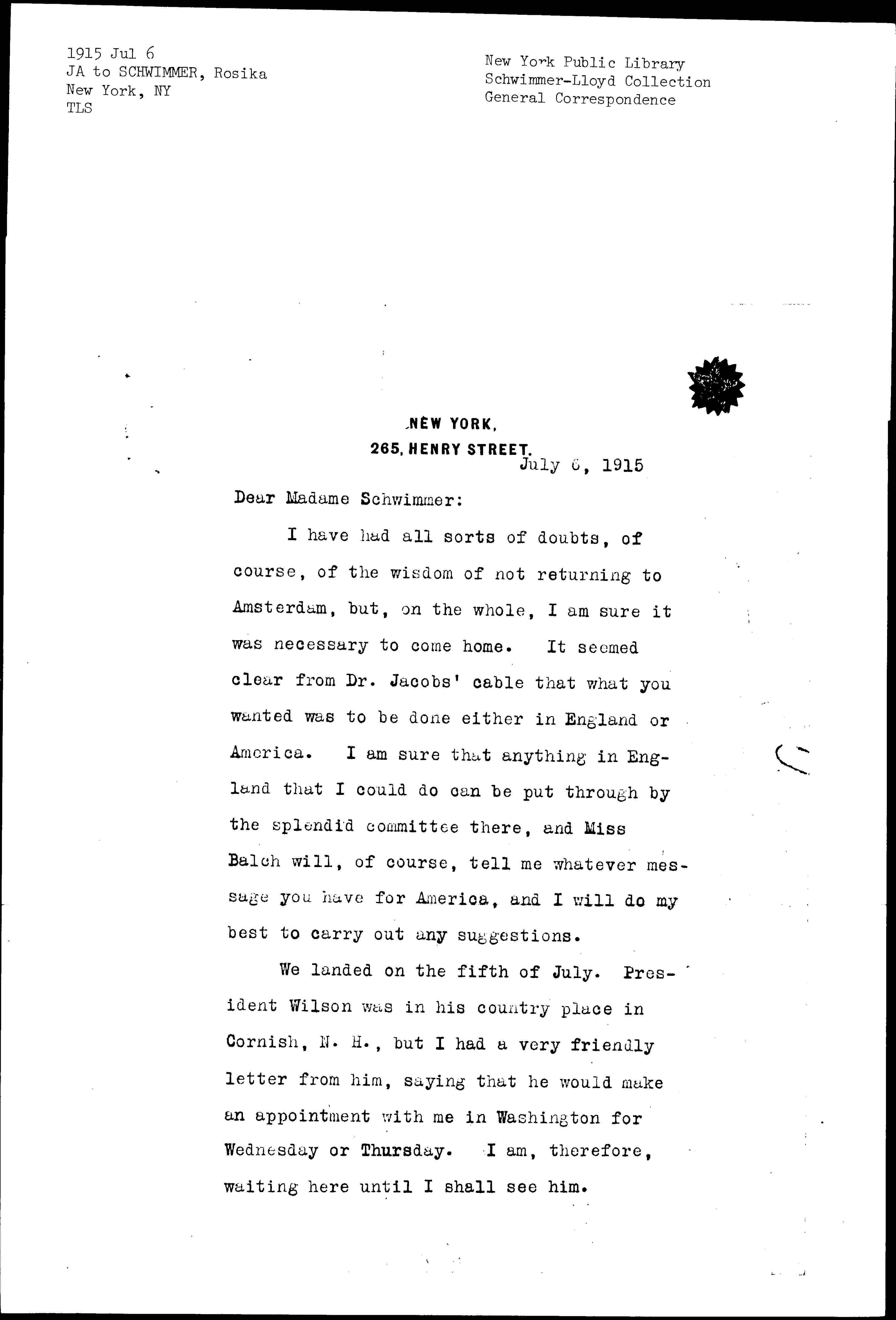 1915 Jul 6
JA to SCHWIMMER, Rosika
New York, NY
TLS

New York Public Library
Schwimmer-Lloyd Collection
General Correspondence

NEW YORK,
265, HENRY STREET.

July 6, 1915

Dear Madame Schwimmer:

I have had all sorts of doubts, of course, of the wisdom of not returning to Amsterdam, but, on the whole, I am sure it was necessary to come home. It seemed clear from Dr. Jacobs' cable that what you wanted was to be done either in England or America. I am sure that anything in England that I could do can be put through by the splendid committee there, and Miss Balch will, of course, tell me whatever message you have for America, and I will do my best to carry out any suggestions.

We landed on the fifth of July. President Wilson was in his country place in Cornish, N. H., but I had a very friendly letter from him, saying that he would make an appointment with me in Washington for Wednesday or Thursday. I am, therefore, waiting here until I shall see him.